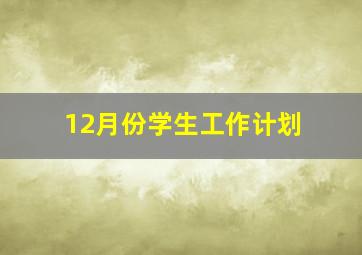 12月份学生工作计划